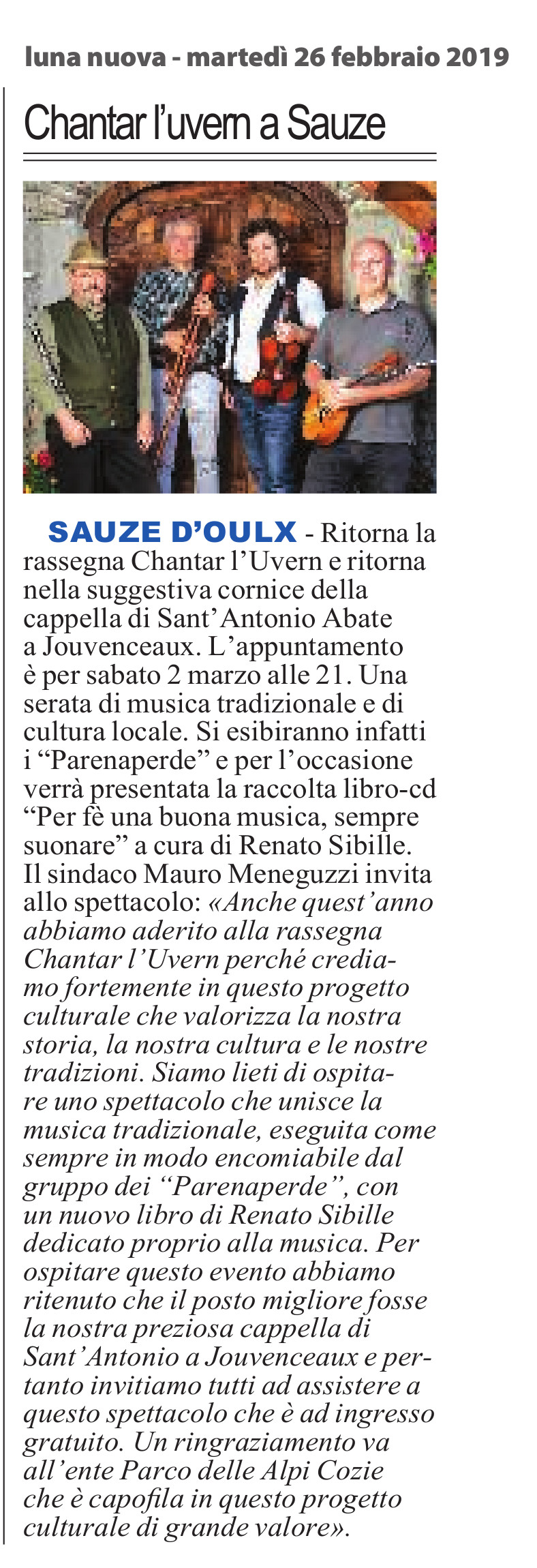 luna nuova - martedì 26 febbraio 2019

Chantar l'uvern a Sauze

SAUZE D'OULX - Ritorna la rassegna Chantar l'Uvern e ritorna nella suggestiva cornice della cappella di Sant'Antonio Abate a Jouvenceaux. L'appuntamento è per sabato 2 marzo alle 21. Una serata di musica tradizionale e di cultura locale. Si esibiranno infatti i "Parenaperde" e per l'occasione verrà presentata la raccolta libro-cd "Per fè una buona musica, sempre suonare" a cura di Renato Sibille. Il sindaco Mauro Meneguzzi invita allo spettacolo: «Anche quest'anno abbiamo aderito alla rassegna Chantar l'Uvern perché crediamo fortemente in questo progetto culturale che valorizza la nostra storia, la nostra cultura e le nostre tradizioni. Siamo lieti di ospitare uno spettacolo che unisce la musica tradizionale, eseguita come sempre in modo encomiabile dal gruppo dei "Parenaperde", con un nuovo libro di Renato Sibille dedicato proprio alla musica. Per ospitare questo evento abbiamo ritenuto che il posto migliore fosse la nostra preziosa cappella di Sant'Antonio a Jouvenceaux e pertanto invitiamo tutti ad assistere a questo spettacolo che è ad ingresso gratuito. Un ringraziamento va all'ente Parco delle Alpi Cozie che è capofila in questo progetto culturale di grande valore».